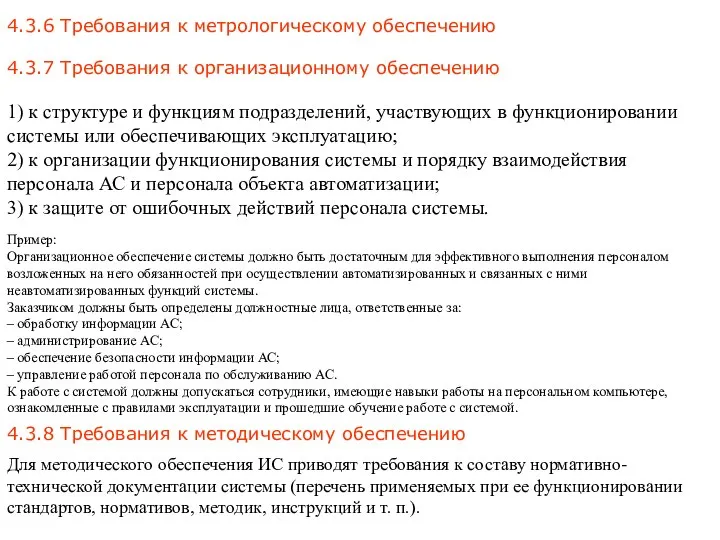 4.3.6 Требования к метрологическому обеспечению

4.3.7 Требования к организационному обеспечению

1) к структуре и функциям подразделений, участвующих в функционировании системы или обеспечивающих эксплуатацию;
2) к организации функционирования системы и порядку взаимодействия персонала АС и персонала объекта автоматизации;
3) к защите от ошибочных действий персонала системы.

Пример:
Организационное обеспечение системы должно быть достаточным для эффективного выполнения персоналом возложенных на него обязанностей при осуществлении автоматизированных и связанных с ними неавтоматизированных функций системы.
Заказчиком должны быть определены должностные лица, ответственные за:
– обработку информации АС;
– администрирование АС;
– обеспечение безопасности информации АС;
– управление работой персонала по обслуживанию АС.
К работе с системой должны допускаться сотрудники, имеющие навыки работы на персональном компьютере, ознакомленные с правилами эксплуатации и прошедшие обучение работе с системой.

4.3.8 Требования к методическому обеспечению

Для методического обеспечения ИС приводят требования к составу нормативно-технической документации системы (перечень применяемых при ее функционировании стандартов, нормативов, методик, инструкций и т. п.).